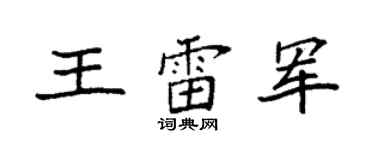 王雷军
词典网